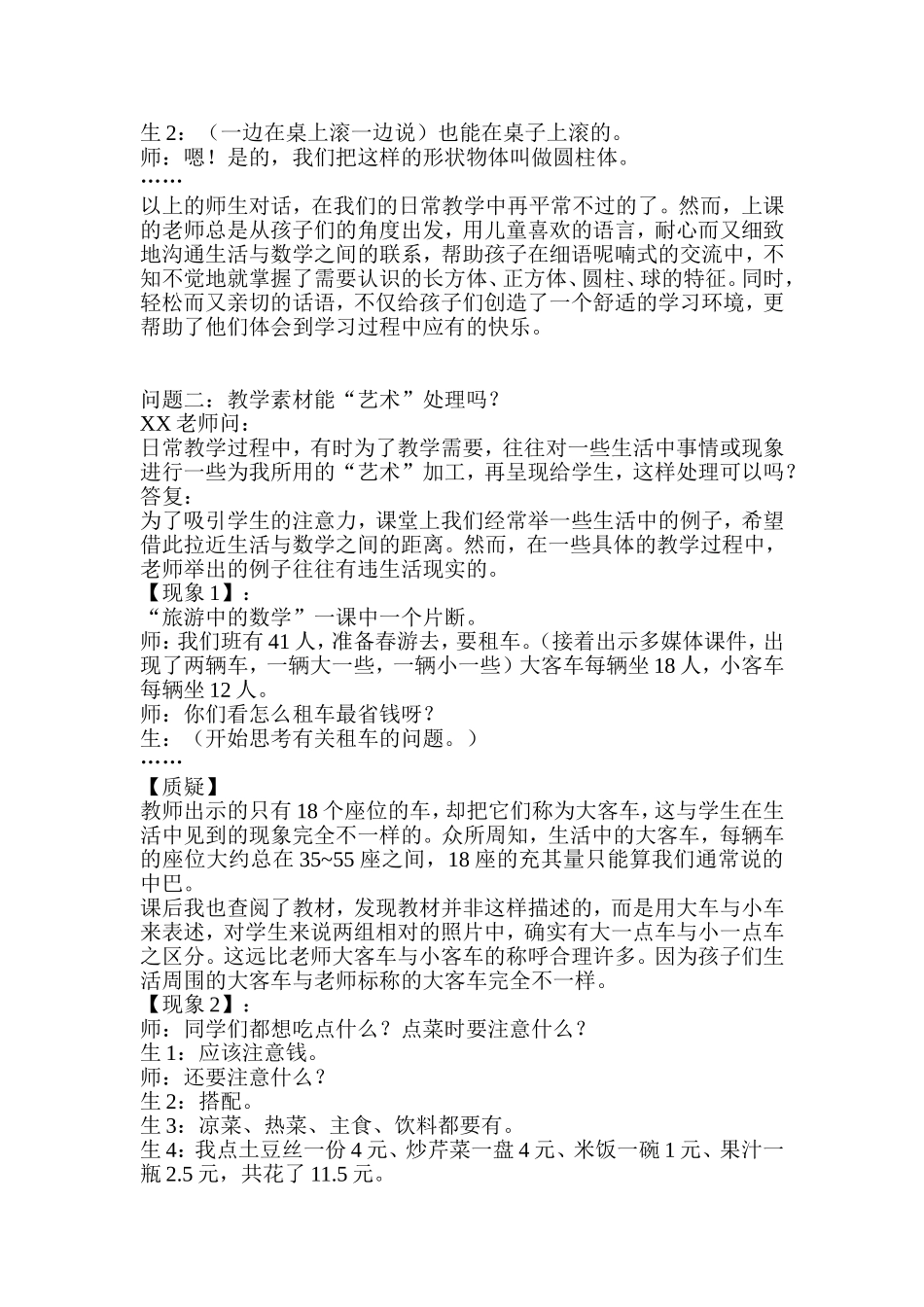 生 2：（一边在桌上滚一边说）也能在桌子上滚的。
师：嗯！是的，我们把这样的形状物体叫做圆柱体。
……
以上的师生对话，在我们的日常教学中再平常不过的了。然而，上课的老师总是从孩子们的角度出发，用儿童喜欢的语言，耐心而又细致地沟通生活与数学之间的联系，帮助孩子在细语呢喃式的交流中，不知不觉地就掌握了需要认识的长方体、正方体、圆柱、球的特征。同时，轻松而又亲切的话语，不仅给孩子们创造了一个舒适的学习环境，更帮助了他们体会到学习过程中应有的快乐。

问题二：教学素材能“艺术”处理吗？
XX 老师问：
日常教学过程中，有时为了教学需要，往往对一些生活中事情或现象进行一些为我所用的“艺术”加工，再呈现给学生，这样处理可以吗？
答复：
为了吸引学生的注意力，课堂上我们经常举一些生活中的例子，希望借此拉近生活与数学之间的距离。然而，在一些具体的教学过程中，老师举出的例子往往有违生活现实的。
【现象 1】：
“旅游中的数学”一课中一个片断。
师：我们班有 41 人，准备春游去，要租车。（接着出示多媒体课件，出现了两辆车，一辆大一些，一辆小一些）大客车每辆坐 18 人，小客车每辆坐 12 人。
师：你们看怎么租车最省钱呀？
生：（开始思考有关租车的问题。）
……
【质疑】
教师出示的只有 18 个座位的车，却把它们称为大客车，这与学生在生活中见到的现象完全不一样的。众所周知，生活中的大客车，每辆车的座位大约总在 35~55 座之间，18 座的充其量只能算我们通常说的中巴。
课后我也查阅了教材，发现教材并非这样描述的，而是用大车与小车来表述，对学生来说两组相对的照片中，确实有大一点车与小一点车之区分。这远比老师大客车与小客车的称呼合理许多。因为孩子们生活周围的大客车与老师标称的大客车完全不一样。
【现象 2】：
师：同学们都想吃点什么？点菜时要注意什么？
生 1：应该注意钱。
师：还要注意什么？
生 2：搭配。
生 3：凉菜、热菜、主食、饮料都要有。
生 4：我点土豆丝一份 4 元、炒芹菜一盘 4 元、米饭一碗 1 元、果汁一瓶 2.5 元，共花了 11.5 元。